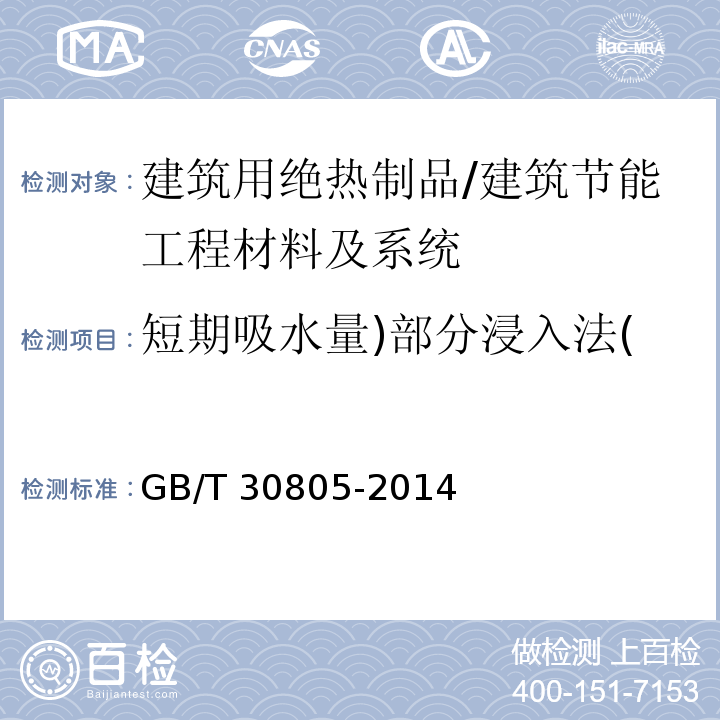 MA CNAS AL ilac-MRA

检测对象：建筑用绝热制品/建筑节能工程材料及系统

检测项目：短期吸水量)部分浸入法(

检测标准：GB/T 30805-2014

百检 Baijiantest.com

做检测 上百检
400-151-7153